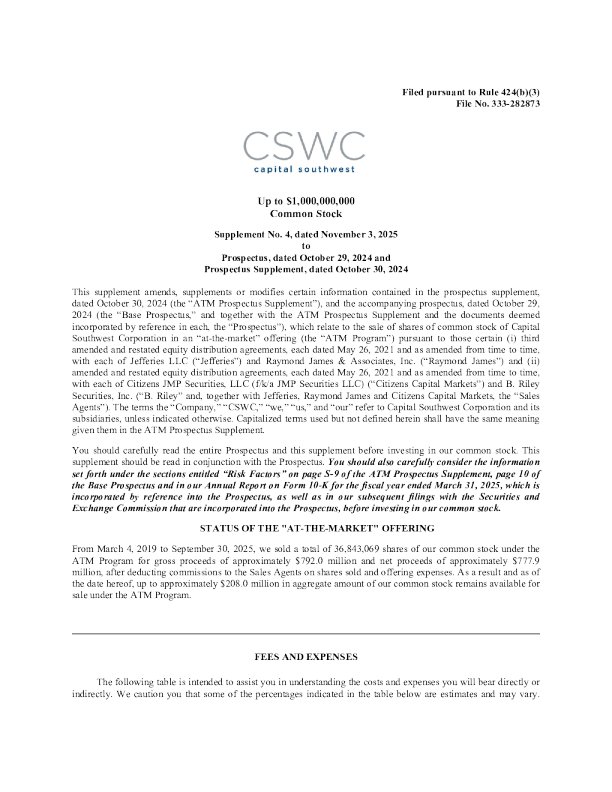 Filed pursuant to Rule 424(b)(3)
File No. 333-282873

CSWC
capital southwest

Up to $1,000,000,000
Common Stock

Supplement No. 4, dated November 3, 2025
to
Prospectus, dated October 29, 2024 and
Prospectus Supplement, dated October 30, 2024

This supplement amends, supplements or modifies certain information contained in the prospectus supplement, dated October 30, 2024 (the "ATM Prospectus Supplement"), and the accompanying prospectus, dated October 29, 2024 (the "Base Prospectus," and together with the ATM Prospectus Supplement and the documents deemed incorporated by reference in each, the "Prospectus"), which relate to the sale of shares of common stock of Capital Southwest Corporation in an "at-the-market" offering (the "ATM Program") pursuant to those certain (i) third amended and restated equity distribution agreements, each dated May 26, 2021 and as amended from time to time, with each of Jefferies LLC ("Jefferies") and Raymond James & Associates, Inc. ("Raymond James") and (ii) amended and restated equity distribution agreements, each dated May 26, 2021 and as amended from time to time, with each of Citizens JMP Securities, LLC (f/k/a JMP Securities LLC) ("Citizens Capital Markets") and B. Riley Securities, Inc. ("B. Riley" and, together with Jefferies, Raymond James and Citizens Capital Markets, the "Sales Agents"). The terms the "Company," "CSWC," "we," "us," and "our" refer to Capital Southwest Corporation and its subsidiaries, unless indicated otherwise. Capitalized terms used but not defined herein shall have the same meaning given them in the ATM Prospectus Supplement.

You should carefully read the entire Prospectus and this supplement before investing in our common stock. This supplement should be read in conjunction with the Prospectus. You should also carefully consider the information set forth under the sections entitled "Risk Factors" on page S-9 of the ATM Prospectus Supplement, page 10 of the Base Prospectus and in our Annual Report on Form 10-K for the fiscal year ended March 31, 2025, which is incorporated by reference into the Prospectus, as well as in our subsequent filings with the Securities and Exchange Commission that are incorporated into the Prospectus, before investing in our common stock.

STATUS OF THE "AT-THE-MARKET" OFFERING

From March 4, 2019 to September 30, 2025, we sold a total of 36,843,069 shares of our common stock under the ATM Program for gross proceeds of approximately $792.0 million and net proceeds of approximately $777.9 million, after deducting commissions to the Sales Agents on shares sold and offering expenses. As a result and as of the date hereof, up to approximately $208.0 million in aggregate amount of our common stock remains available for sale under the ATM Program.

FEES AND EXPENSES

The following table is intended to assist you in understanding the costs and expenses you will bear directly or indirectly. We caution you that some of the percentages indicated in the table below are estimates and may vary.